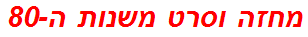 מחזה וסרט משנות ה-80